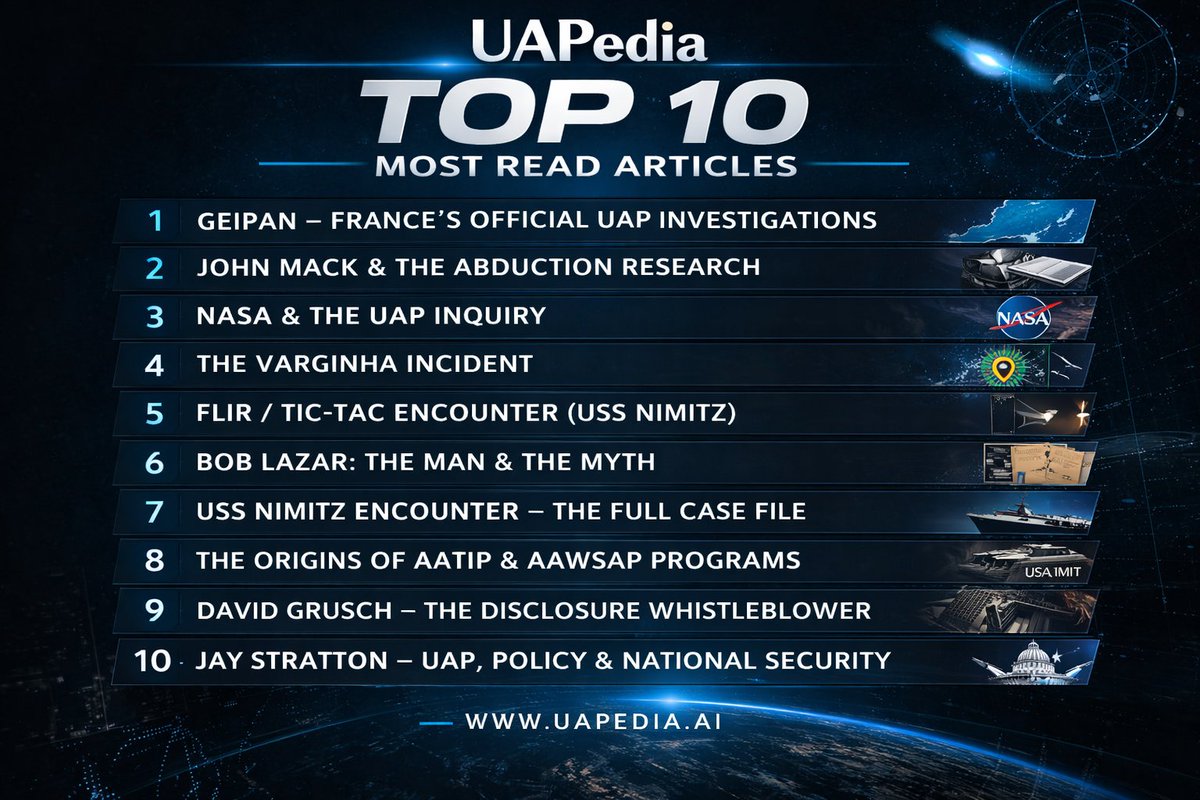 UAPedia
TOP 10
MOST READ ARTICLES

1 GEIPAN – FRANCE'S OFFICIAL UAP INVESTIGATIONS
2 JOHN MACK & THE ABDUCTION RESEARCH
3 NASA & THE UAP INQUIRY
NASA
4 THE VARGINHA INCIDENT
5 FLIR / TIC-TAC ENCOUNTER (USS NIMITZ)
6 BOB LAZAR: THE MAN & THE MYTH
7 USS NIMITZ ENCOUNTER – THE FULL CASE FILE
8 THE ORIGINS OF AATIP & AAWSAP PROGRAMS
USA IMIT
9 DAVID GRUSCH – THE DISCLOSURE WHISTLEBLOWER
10 JAY STRATTON – UAP, POLICY & NATIONAL SECURITY

WWW.UAPEDIA.AI